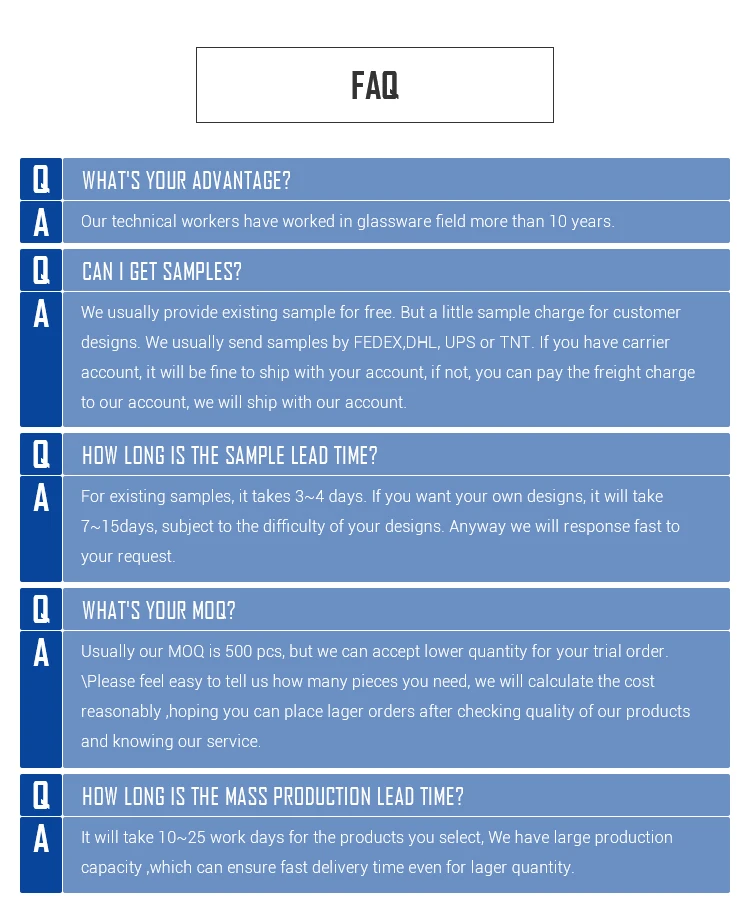 FAQ

Q WHAT'S YOUR ADVANTAGE?

A Our technical workers have worked in glassware field more than 10 years.

Q CAN I GET SAMPLES?

A We usually provide existing sample for free. But a little sample charge for customer designs. We usually send samples by FEDEX,DHL, UPS or TNT. If you have carrier account, it will be fine to ship with your account, if not, you can pay the freight charge to our account, we will ship with our account.

Q HOW LONG IS THE SAMPLE LEAD TIME?

A For existing samples, it takes 3~4 days. If you want your own designs, it will take 7~15days, subject to the difficulty of your designs. Anyway we will response fast to your request.

Q WHAT'S YOUR MOQ?

A Usually our MOQ is 500 pcs, but we can accept lower quantity for your trial order. \Please feel easy to tell us how many pieces you need, we will calculate the cost reasonably ,hoping you can place lager orders after checking quality of our products and knowing our service.

Q HOW LONG IS THE MASS PRODUCTION LEAD TIME?

A It will take 10~25 work days for the products you select, We have large production capacity ,which can ensure fast delivery time even for lager quantity.